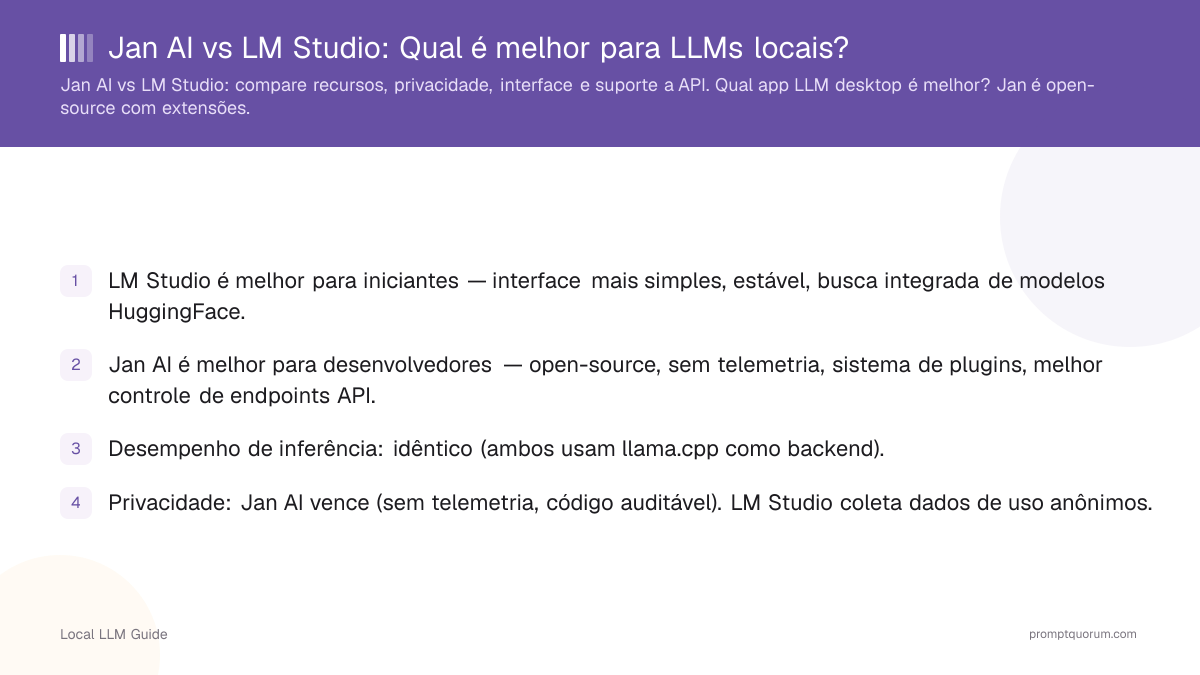 Jan AI vs LM Studio: Qual é melhor para LLMs locais?

Jan AI vs LM Studio: compare recursos, privacidade, interface e suporte a API. Qual app LLM desktop é melhor? Jan é open-source com extensões.

1 LM Studio é melhor para iniciantes — interface mais simples, estável, busca integrada de modelos HuggingFace.

2 Jan AI é melhor para desenvolvedores — open-source, sem telemetria, sistema de plugins, melhor controle de endpoints API.

3 Desempenho de inferência: idêntico (ambos usam llama.cpp como backend).

4 Privacidade: Jan AI vence (sem telemetria, código auditável). LM Studio coleta dados de uso anônimos.

Local LLM Guide

promptquorum.com